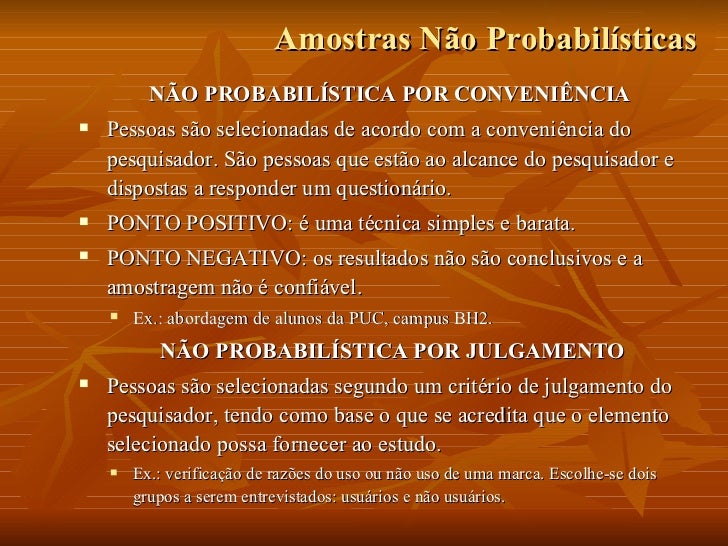 Amostras Não Probabilísticas

NÃO PROBABILÍSTICA POR CONVENIÊNCIA

• Pessoas são selecionadas de acordo com a conveniência do pesquisador. São pessoas que estão ao alcance do pesquisador e dispostas a responder um questionário.

• PONTO POSITIVO: é uma técnica simples e barata.

• PONTO NEGATIVO: os resultados não são conclusivos e a amostragem não é confiável.

• Ex.: abordagem de alunos da PUC, campus BH2.

NÃO PROBABILÍSTICA POR JULGAMENTO

• Pessoas são selecionadas segundo um critério de julgamento do pesquisador, tendo como base o que se acredita que o elemento selecionado possa fornecer ao estudo.

• Ex.: verificação de razões do uso ou não uso de uma marca. Escolhe-se dois grupos a serem entrevistados: usuários e não usuários.